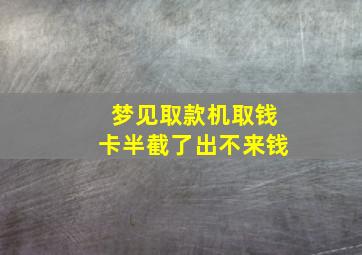 梦见取款机取钱
卡半截了出不来钱